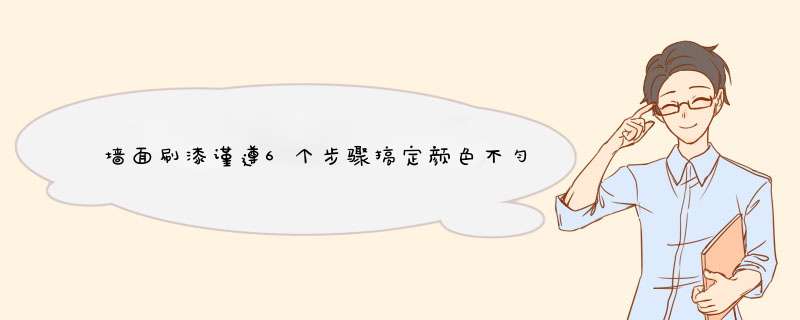 墙面刷漆谨遵6个步骤搞定颜色不匀